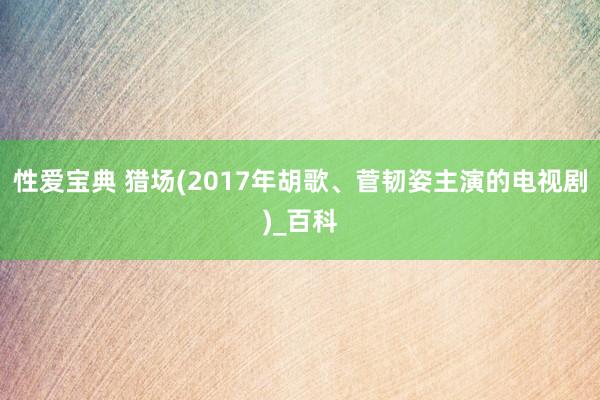 性爱宝典 猎场(2017年胡歌、菅韧姿主演的电视剧)_百科